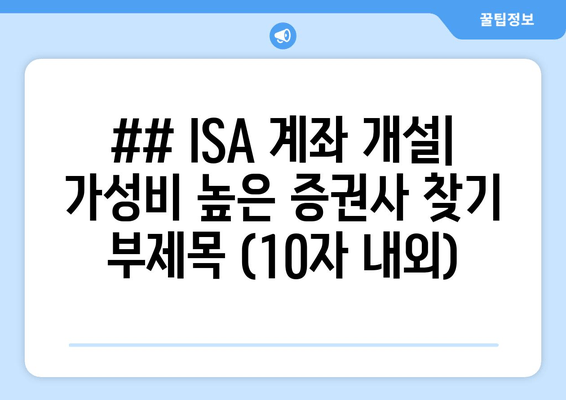 꿀팁정보

## ISA 계좌 개설| 가성비 높은 증권사 찾기 부제목 (10자 내외)